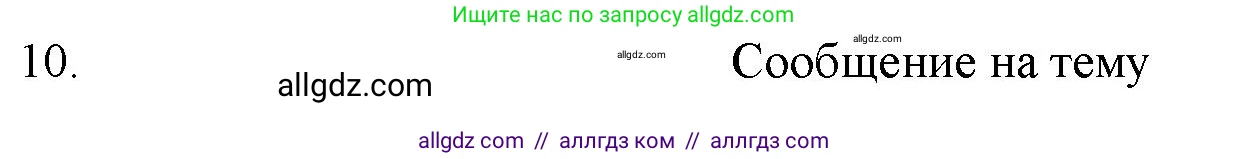 Ищите нас по запросу allgdz.com

10.

allgdz.com

allgdz.com

allgdz.com

Сообщение на тему

allgdz com // аллгдз ком // аллгдз com